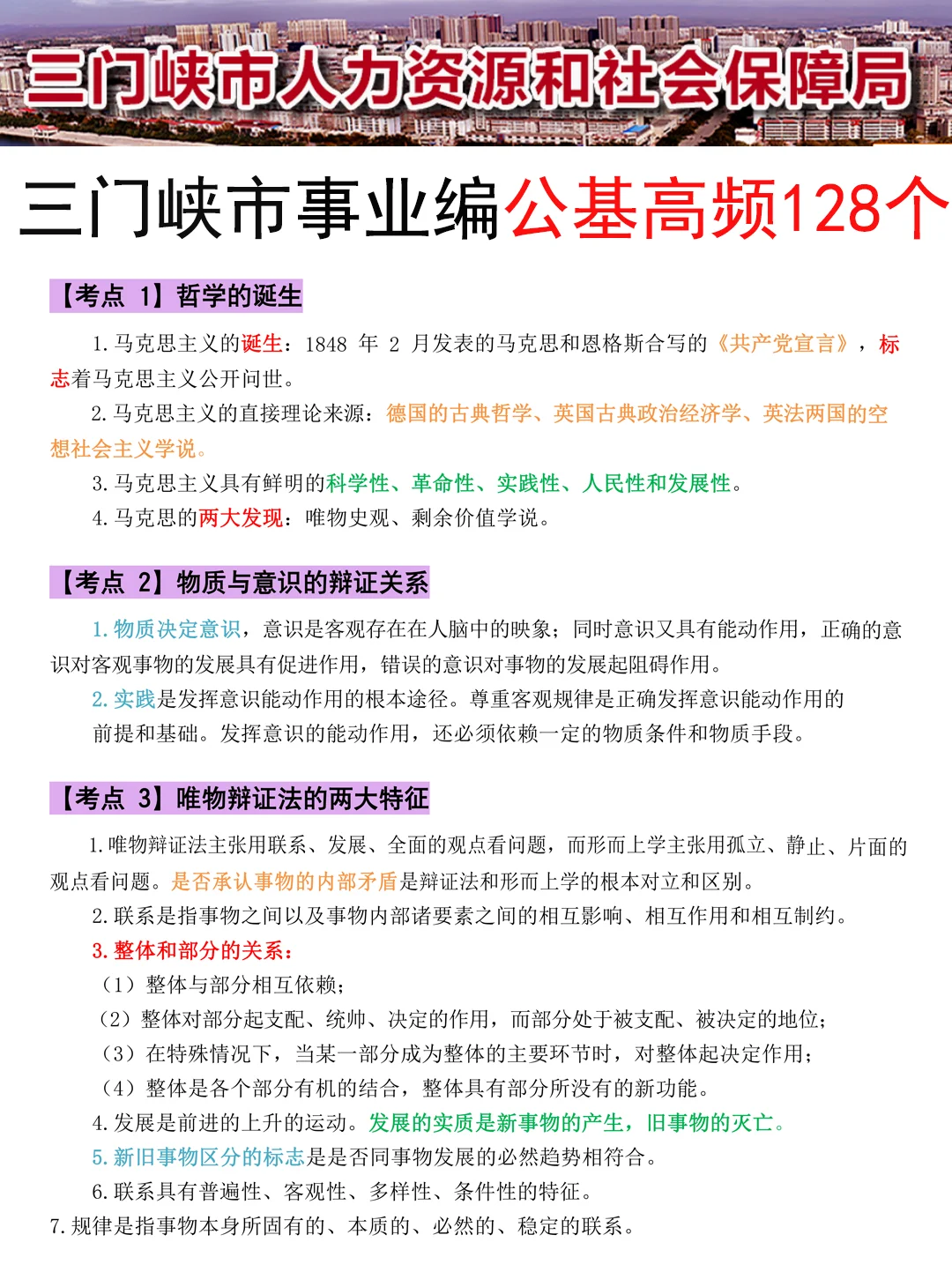 三门峡市人力资源和社会保障局

三门峡市事业编公基高频128个

【考点 1】哲学的诞生

1.马克思主义的诞生：1848 年 2 月发表的马克思和恩格斯合写的《共产党宣言》，标志着马克思主义公开问世。

2.马克思主义的直接理论来源：德国的古典哲学、英国古典政治经济学、英法两国的空想社会主义学说。

3.马克思主义具有鲜明的科学性、革命性、实践性、人民性和发展性。

4.马克思的两大发现：唯物史观、剩余价值学说。

【考点 2】物质与意识的辩证关系

1.物质决定意识，意识是客观存在在人脑中的映象；同时意识又具有能动作用，正确的意识对客观事物的发展具有促进作用，错误的意识对事物的发展起阻碍作用。

2.实践是发挥意识能动作用的根本途径。尊重客观规律是正确发挥意识能动作用的前提和基础。发挥意识的能动作用，还必须依赖一定的物质条件和物质手段。

【考点 3】唯物辩证法的两大特征

1.唯物辩证法主张用联系、发展、全面的观点看问题，而形而上学主张用孤立、静止、片面的观点看问题。是否承认事物的内部矛盾是辩证法和形而上学的根本对立和区别。

2.联系是指事物之间以及事物内部诸要素之间的相互影响、相互作用和相互制约。

3.整体和部分的关系：

（1）整体与部分相互依赖；

（2）整体对部分起支配、统帅、决定的作用，而部分处于被支配、被决定的地位；

（3）在特殊情况下，当某一部分成为整体的主要环节时，对整体起决定作用；

（4）整体是各个部分有机的结合，整体具有部分所没有的新功能。

4.发展是前进的上升的运动。发展的实质是新事物的产生，旧事物的灭亡。

5.新旧事物区分的标志是是否同事物发展的必然趋势相符合。

6.联系具有普遍性、客观性、多样性、条件性的特征。

7.规律是指事物本身所固有的、本质的、必然的、稳定的联系。